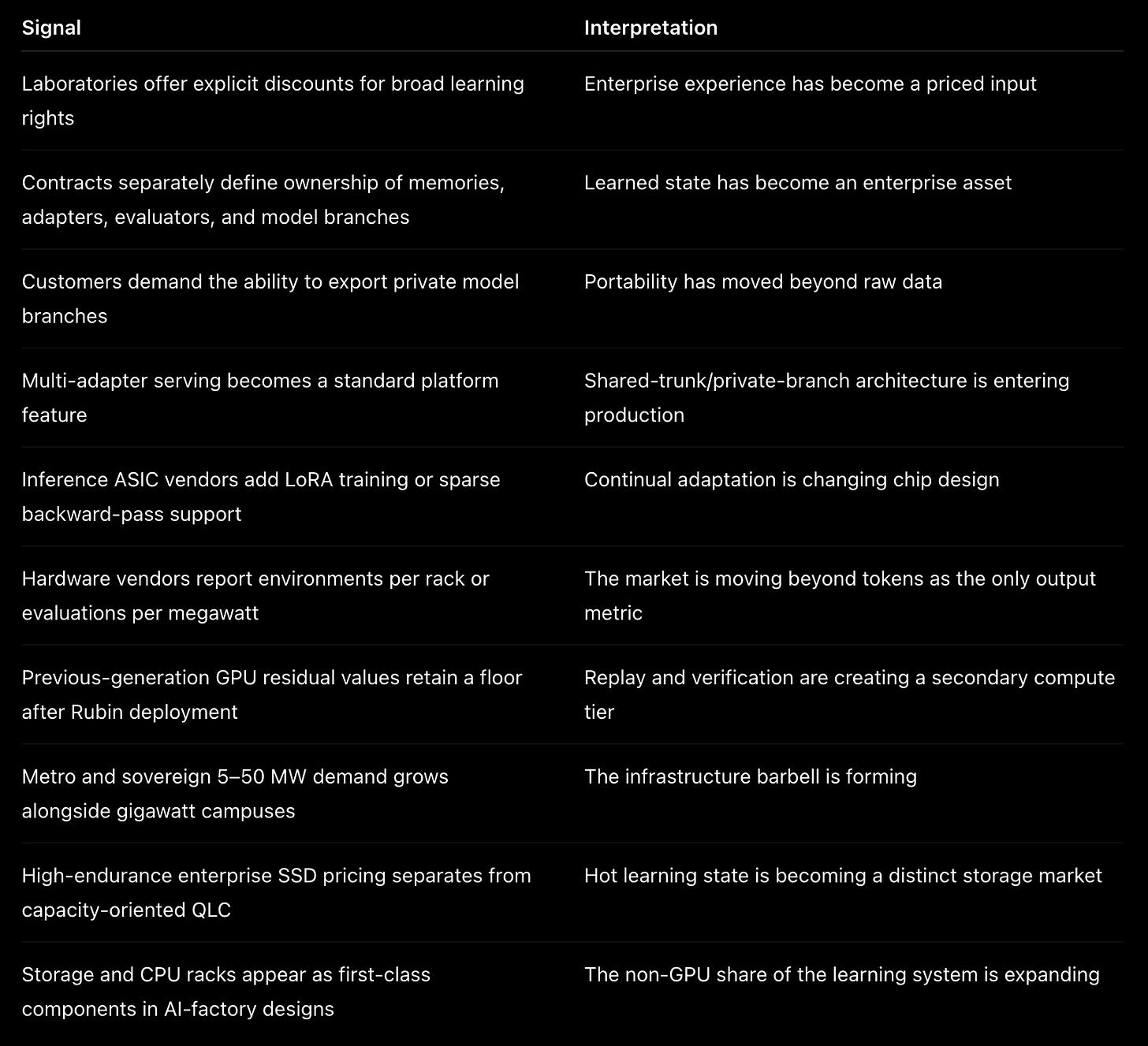 | Signal | Interpretation |
|---|---|
| Laboratories offer explicit discounts for broad learning rights | Enterprise experience has become a priced input |
| Contracts separately define ownership of memories, adapters, evaluators, and model branches | Learned state has become an enterprise asset |
| Customers demand the ability to export private model branches | Portability has moved beyond raw data |
| Multi-adapter serving becomes a standard platform feature | Shared-trunk/private-branch architecture is entering production |
| Inference ASIC vendors add LoRA training or sparse backward-pass support | Continual adaptation is changing chip design |
| Hardware vendors report environments per rack or evaluations per megawatt | The market is moving beyond tokens as the only output metric |
| Previous-generation GPU residual values retain a floor after Rubin deployment | Replay and verification are creating a secondary compute tier |
| Metro and sovereign 5–50 MW demand grows alongside gigawatt campuses | The infrastructure barbell is forming |
| High-endurance enterprise SSD pricing separates from capacity-oriented QLC | Hot learning state is becoming a distinct storage market |
| Storage and CPU racks appear as first-class components in AI-factory designs | The non-GPU share of the learning system is expanding |